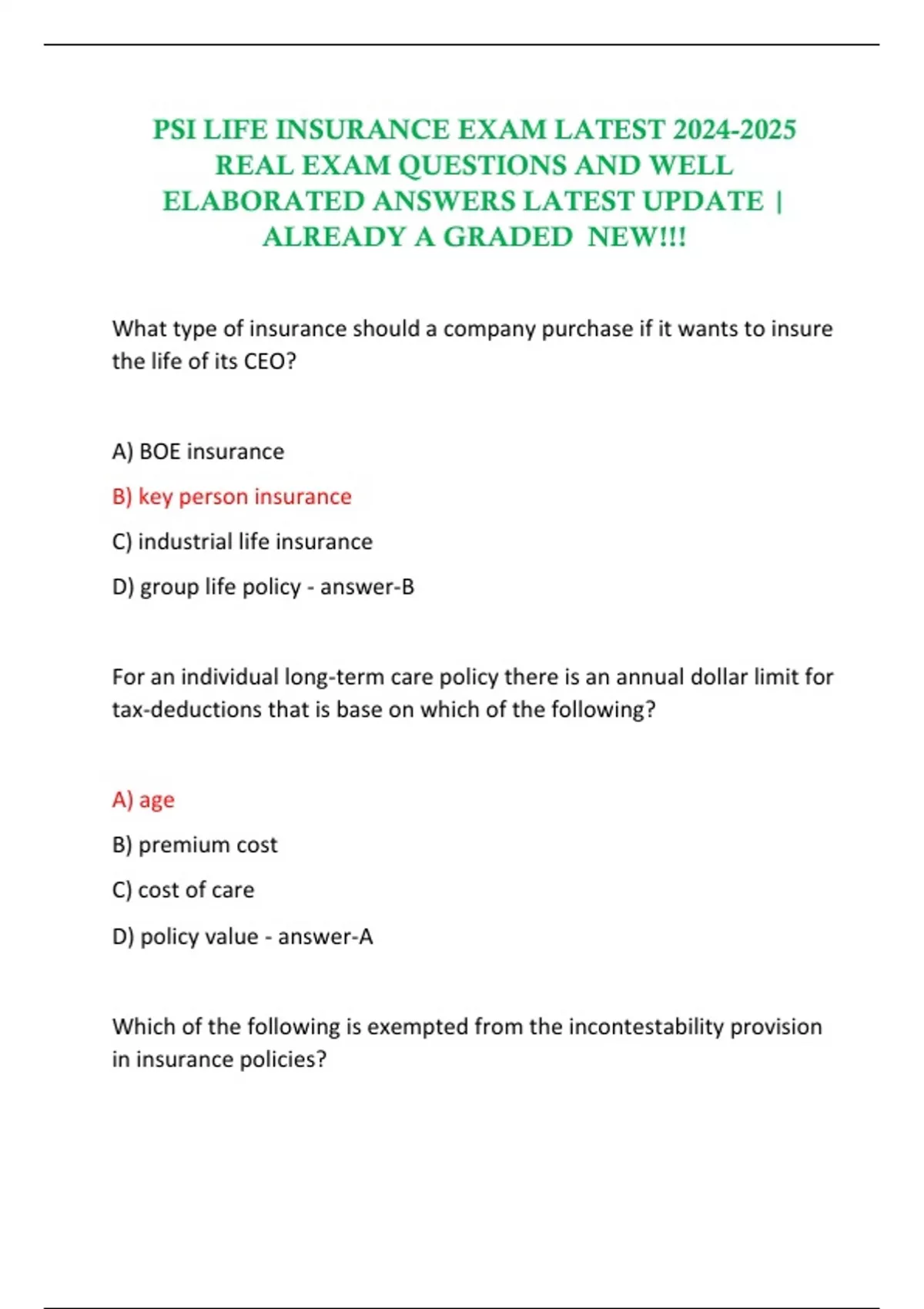 PSI LIFE INSURANCE EXAM LATEST 2024-2025 REAL EXAM QUESTIONS AND WELL ELABORATED ANSWERS LATEST UPDATE | ALREADY A GRADED NEW!!!

What type of insurance should a company purchase if it wants to insure the life of its CEO?

A) BOE insurance

B) key person insurance

C) industrial life insurance

D) group life policy - answer-B

For an individual long-term care policy there is an annual dollar limit for tax-deductions that is base on which of the following?

A) age

B) premium cost

C) cost of care

D) policy value - answer-A

Which of the following is exempted from the incontestability provision in insurance policies?